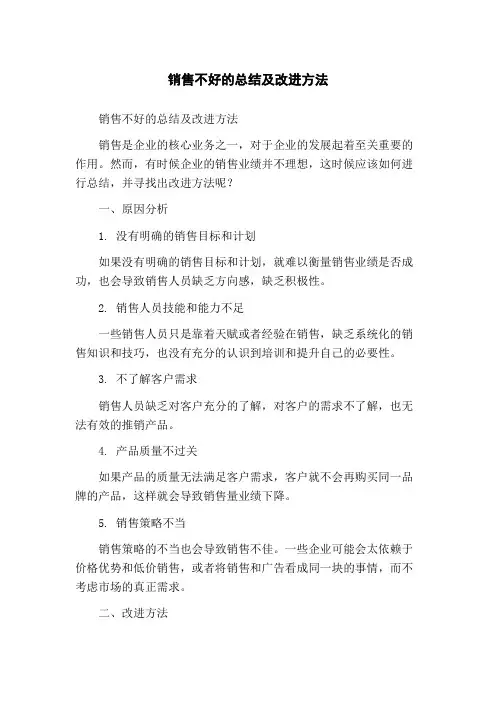 销售不好的总结及改进方法

销售不好的总结及改进方法

销售是企业的核心业务之一，对于企业的发展起着至关重要的作用。然而，有时候企业的销售业绩并不理想，这时候应该如何进行总结，并寻找出改进方法呢？

一、原因分析

1. 没有明确的销售目标和计划

如果没有明确的销售目标和计划，就难以衡量销售业绩是否成功，也会导致销售人员缺乏方向感，缺乏积极性。

2. 销售人员技能和能力不足

一些销售人员只是靠着天赋或者经验在销售，缺乏系统化的销售知识和技巧，也没有充分的认识到培训和提升自己的必要性。

3. 不了解客户需求

销售人员缺乏对客户充分的了解，对客户的需求不了解，也无法有效的推销产品。

4. 产品质量不过关

如果产品的质量无法满足客户需求，客户就不会再购买同一品牌的产品，这样就会导致销售量业绩下降。

5. 销售策略不当

销售策略的不当也会导致销售不佳。一些企业可能会太依赖于价格优势和低价销售，或者将销售和广告看成同一块的事情，而不考虑市场的真正需求。

二、改进方法